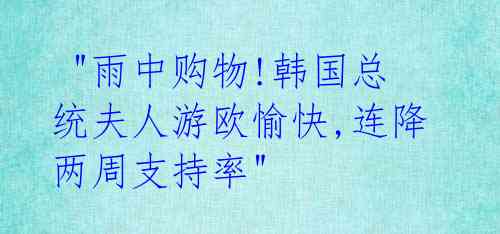 "雨中购物!韩国总统夫人游欧愉快,连降两周支持率"